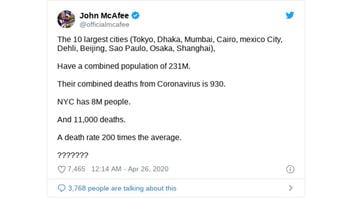 John McAfee
@officialmcafee

The 10 largest cities (Tokyo, Dhaka, Mumbai, Cairo, mexico City, Dehli, Beijing, Sao Paulo, Osaka, Shanghai),

Have a combined population of 231M.

Their combined deaths from Coronavirus is 930.

NYC has 8M people.

And 11,000 deaths.

A death rate 200 times the average.

???????

7,465 12:14 AM - Apr 26, 2020

3,768 people are talking about this